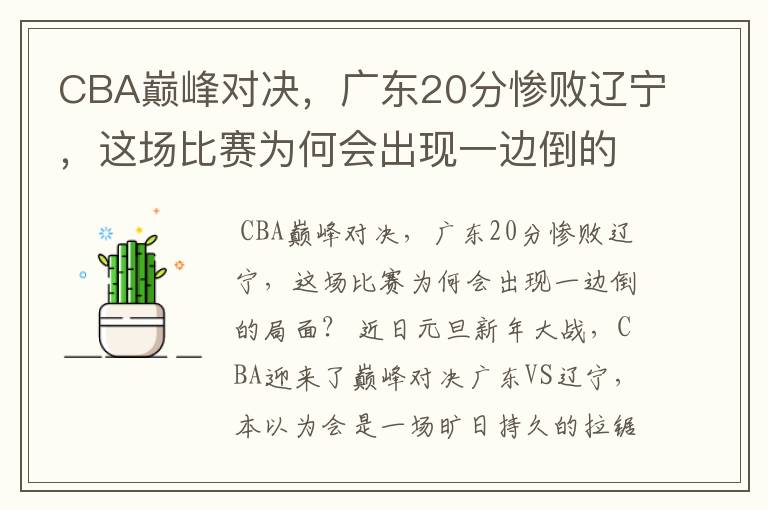 CBA巅峰对决，广东20分惨败辽宁，这场比赛为何会出现一边倒的

CBA巅峰对决，广东20分惨败辽宁，这场比赛为何会出现一边倒的局面？近日元旦新年大战，CBA迎来了巅峰对决广东VS辽宁，本以为会是一场旷日持久的拉锯